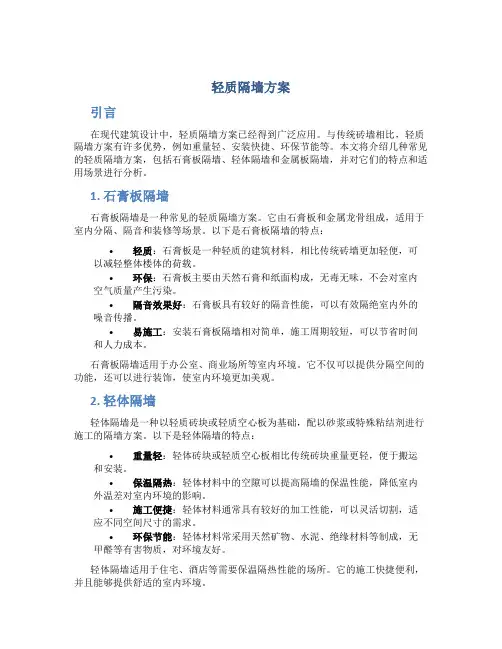 轻质隔墙方案

引言

在现代建筑设计中，轻质隔墙方案已经得到广泛应用。与传统砖墙相比，轻质隔墙方案有许多优势，例如重量轻、安装快捷、环保节能等。本文将介绍几种常见的轻质隔墙方案，包括石膏板隔墙、轻体隔墙和金属板隔墙，并对它们的特点和适用场景进行分析。

1. 石膏板隔墙

石膏板隔墙是一种常见的轻质隔墙方案。它由石膏板和金属龙骨组成，适用于室内分隔、隔音和装修等场景。以下是石膏板隔墙的特点：

• 轻质：石膏板是一种轻质的建筑材料，相比传统砖墙更加轻便，可以减轻整体楼体的荷载。
• 环保：石膏板主要由天然石膏和纸面构成，无毒无味，不会对室内空气质量产生污染。
• 隔音效果好：石膏板具有较好的隔音性能，可以有效隔绝室内外的噪音传播。
• 易施工：安装石膏板隔墙相对简单，施工周期较短，可以节省时间和人力成本。

石膏板隔墙适用于办公室、商业场所等室内环境。它不仅可以提供分隔空间的功能，还可以进行装饰，使室内环境更加美观。

2. 轻体隔墙

轻体隔墙是一种以轻质砖块或轻质空心板为基础，配以砂浆或特殊粘结剂进行施工的隔墙方案。以下是轻体隔墙的特点：

• 重量轻：轻体砖块或轻质空心板相比传统砖块重量更轻，便于搬运和安装。
• 保温隔热：轻体材料中的空隙可以提高隔墙的保温性能，降低室内外温差对室内环境的影响。
• 施工便捷：轻体材料通常具有较好的加工性能，可以灵活切割，适应不同空间尺寸的需求。
• 环保节能：轻体材料常采用天然矿物、水泥、绝缘材料等制成，无甲醛等有害物质，对环境友好。

轻体隔墙适用于住宅、酒店等需要保温隔热性能的场所。它的施工快捷便利，并且能够提供舒适的室内环境。